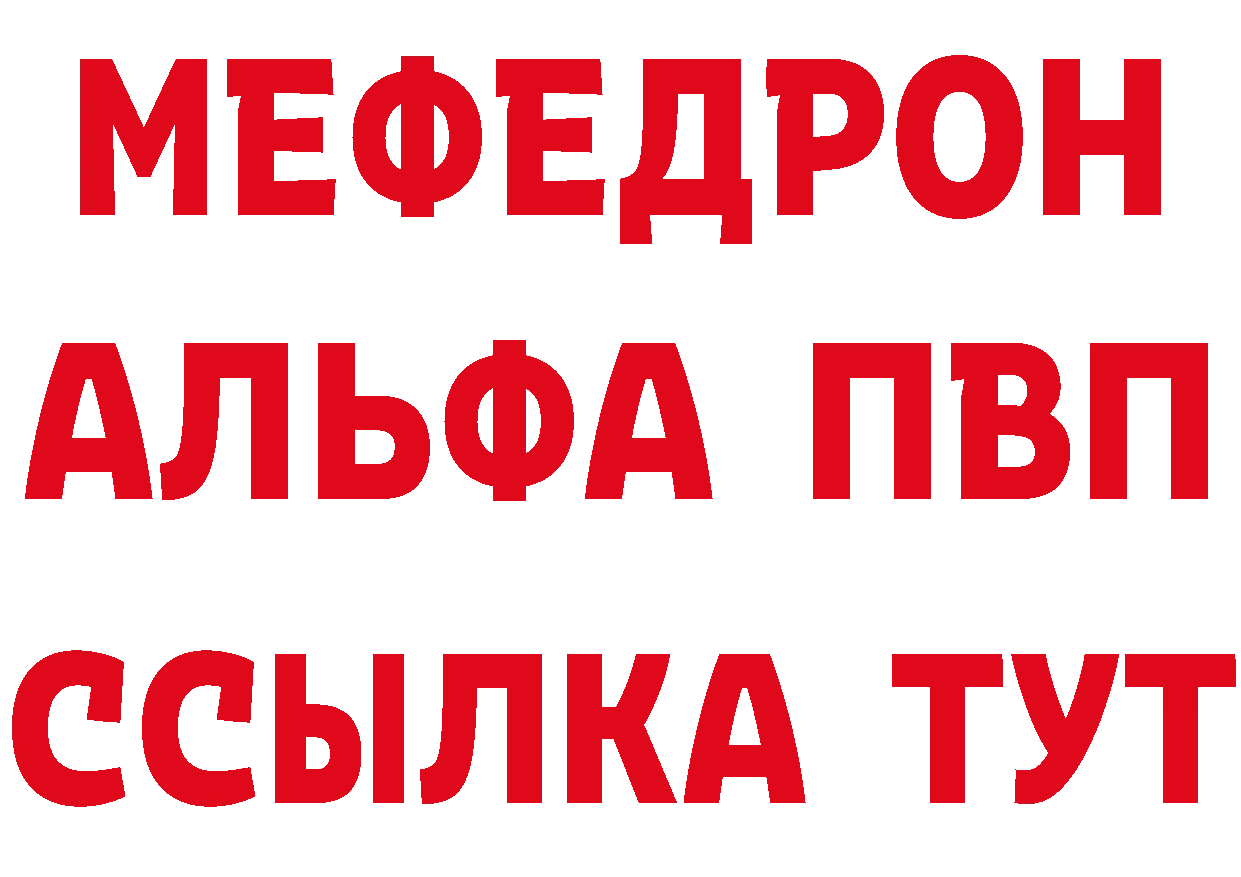 МЕФЕДРОН
АЛЬФА ПВП
ССЫЛКА ТУТ